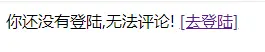 你还没有登陆,无法评论! [去登陆]